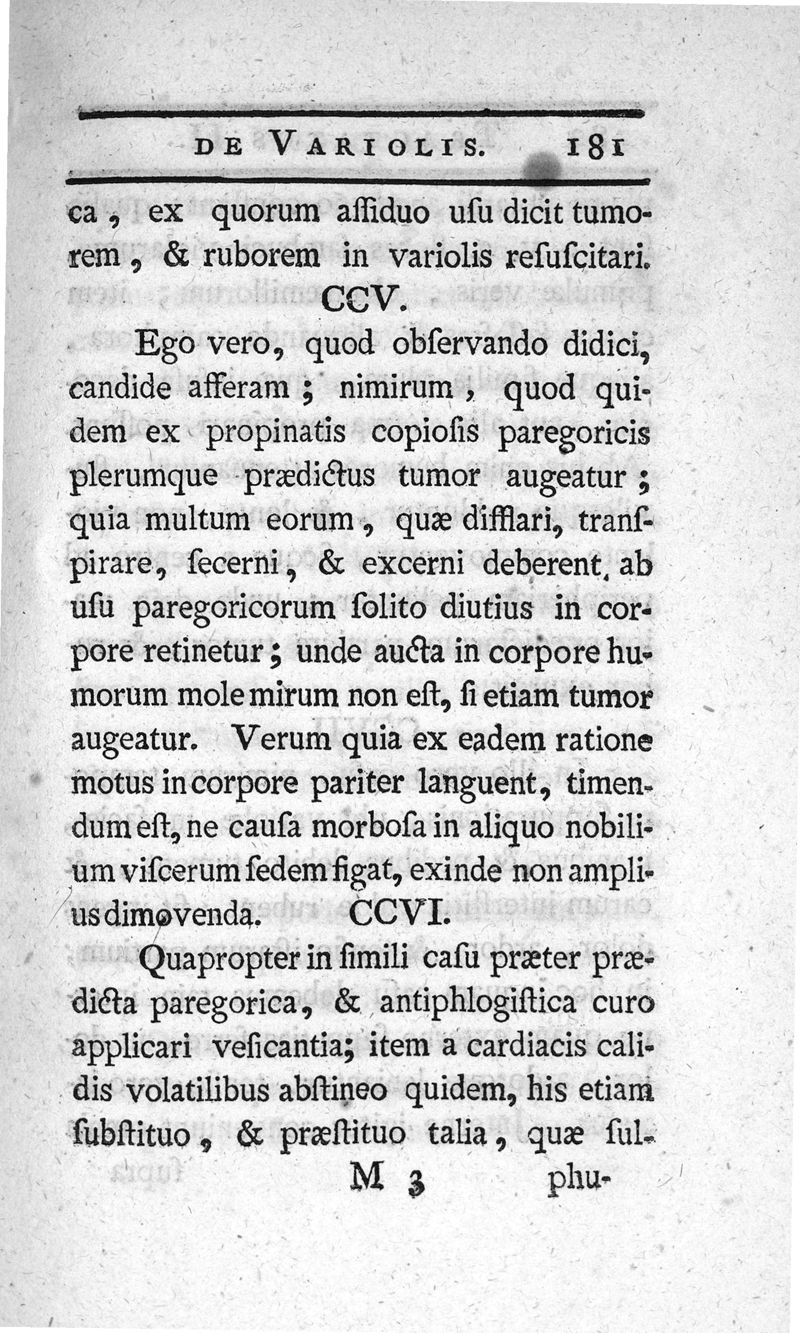 DE VARIOLIS. 181

ca, ex quorum aſſiduo uſu dicit tumorem, & ruborem in variolis reſuſcitari.

CCV.

Ego vero, quod obſervando didici, candide afferam; nimirum, quod quidem ex propinatis copioſis paregoricis plerumque prædictus tumor augeatur; quia multum eorum, quæ difflari, tranſpirare, ſecerni, & excerni deberent, ab uſu paregoricorum ſolito diutius in corpore retinetur; unde aucta in corpore humorum mole mirum non eſt, ſi etiam tumor augeatur. Verum quia ex eadem ratione motus in corpore pariter languent, timendum eſt, ne cauſa morboſa in aliquo nobilium viſcerum ſedem figat, exinde non amplius dimovenda.

CCVI.

Quapropter in ſimili caſu præter prædicta paregorica, & antiphlogiſtica curo applicari veſicantia; item a cardiacis calidis volatilibus abſtineo quidem, his etiam ſubſtituo, & præſtituo talia, quæ ſul-

M 3 phu-